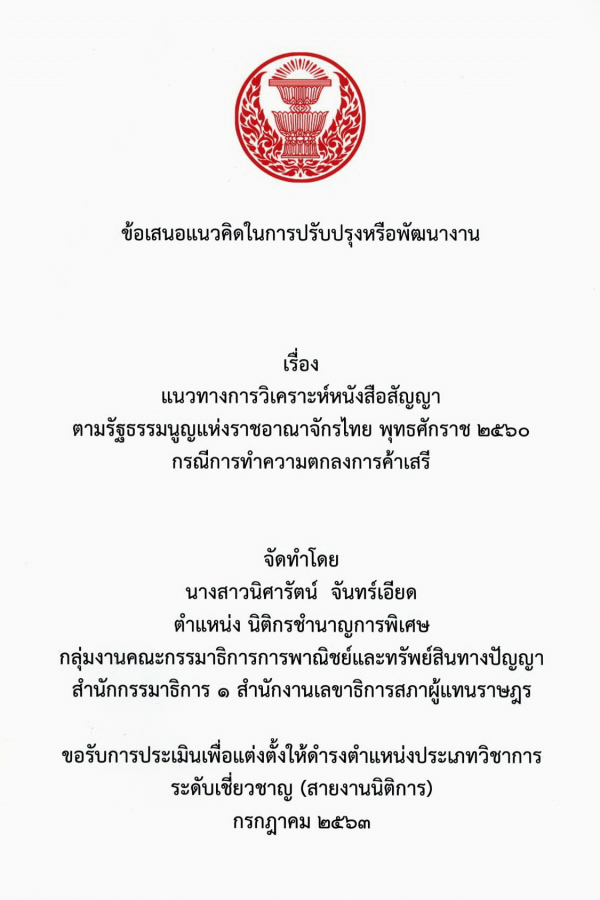 ข้อเสนอแนวคิดในการปรับปรุงหรือพัฒนางาน

เรื่อง
แนวทางการวิเคราะห์หนังสือสัญญา
ตามรัฐธรรมนูญแห่งราชอาณาจักรไทย พุทธศักราช ๒๕๖๐
กรณีการทำความตกลงการค้าเสรี

จัดทำโดย
นางสาวนิศารัตน์ จันทร์เอียด
ตำแหน่ง นิติกรชำนาญการพิเศษ
กลุ่มงานคณะกรรมาธิการการพาณิชย์และทรัพย์สินทางปัญญา
สำนักกรรมาธิการ ๑ สำนักงานเลขาธิการสภาผู้แทนราษฎร

ขอรับการประเมินเพื่อแต่งตั้งให้ดำรงตำแหน่งประเภทวิชาการ
ระดับเชี่ยวชาญ (สายงานนิติการ)
กรกฎาคม ๒๕๖๓